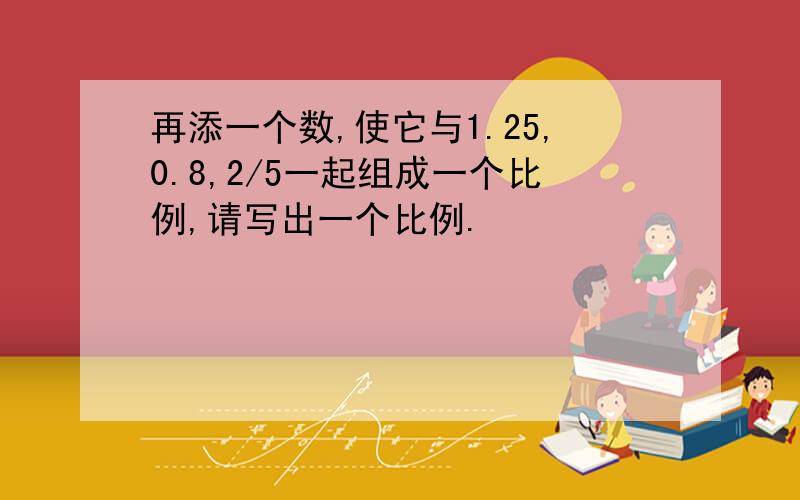 再添一个数,使它与1.25,0.8,2/5一起组成一个比例,请写出一个比例.